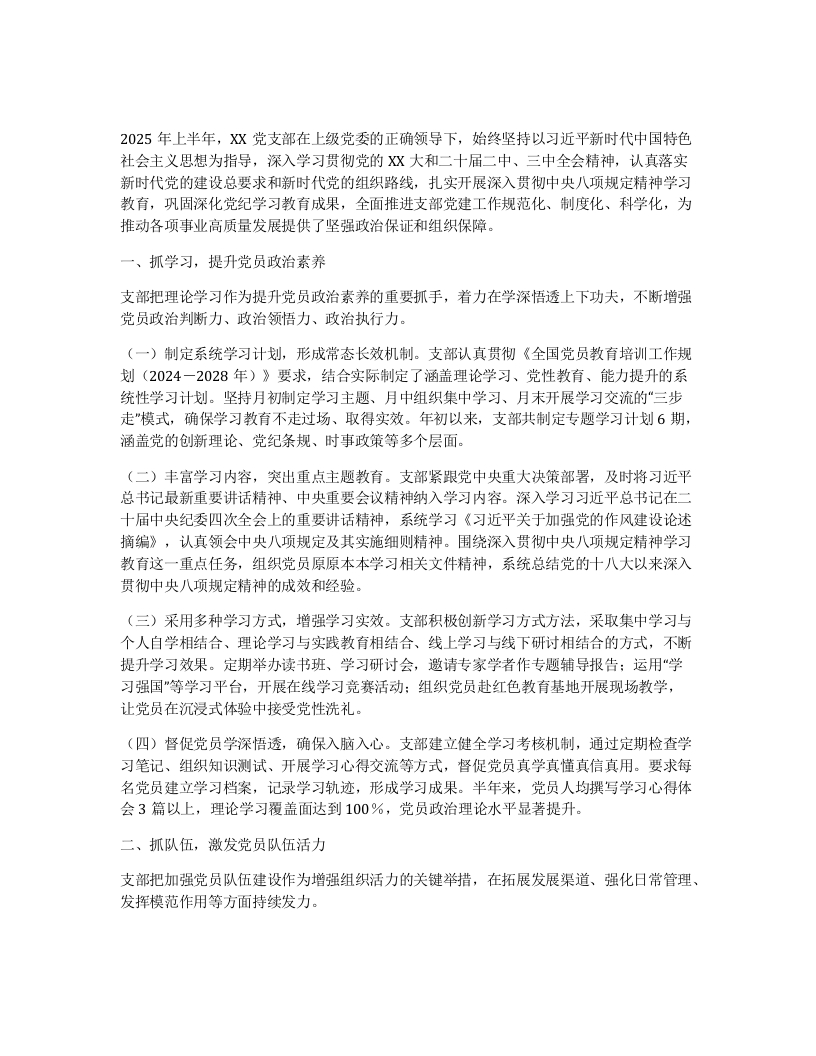 2025 年上半年，XX 党支部在上级党委的正确领导下，始终坚持以习近平新时代中国特色社会主义思想为指导，深入学习贯彻党的 XX 大和二十届二中、三中全会精神，认真落实新时代党的建设总要求和新时代党的组织路线，扎实开展深入贯彻中央八项规定精神学习教育，巩固深化党纪学习教育成果，全面推进支部党建工作规范化、制度化、科学化，为推动各项事业高质量发展提供了坚强政治保证和组织保障。

一、抓学习，提升党员政治素养

支部把理论学习作为提升党员政治素养的重要抓手，着力在学深悟透上下功夫，不断增强党员政治判断力、政治领悟力、政治执行力。

（一）制定系统学习计划，形成常态长效机制。支部认真贯彻《全国党员教育培训工作规划（2024－2028 年）》要求，结合实际制定了涵盖理论学习、党性教育、能力提升的系统性学习计划。坚持月初制定学习主题、月中组织集中学习、月末开展学习交流的“三步走”模式，确保学习教育不走过场、取得实效。年初以来，支部共制定专题学习计划 6 期，涵盖党的创新理论、党纪条规、时事政策等多个层面。

（二）丰富学习内容，突出重点主题教育。支部紧跟党中央重大决策部署，及时将习近平总书记最新重要讲话精神、中央重要会议精神纳入学习内容。深入学习习近平总书记在二十届中央纪委四次全会上的重要讲话精神，系统学习《习近平关于加强党的作风建设论述摘编》，认真领会中央八项规定及其实施细则精神。围绕深入贯彻中央八项规定精神学习教育这一重点任务，组织党员原原本本学习相关文件精神，系统总结党的十八大以来深入贯彻中央八项规定精神的成效和经验。

（三）采用多种学习方式，增强学习实效。支部积极创新学习方式方法，采取集中学习与个人自学相结合、理论学习与实践教育相结合、线上学习与线下研讨相结合的方式，不断提升学习效果。定期举办读书班、学习研讨会，邀请专家学者作专题辅导报告；运用“学习强国”等学习平台，开展在线学习竞赛活动；组织党员赴红色教育基地开展现场教学，让党员在沉浸式体验中接受党性洗礼。

（四）督促党员学深悟透，确保入脑入心。支部建立健全学习考核机制，通过定期检查学习笔记、组织知识测试、开展学习心得交流等方式，督促党员真学真懂真信真用。要求每名党员建立学习档案，记录学习轨迹，形成学习成果。半年来，党员人均撰写学习心得体会 3 篇以上，理论学习覆盖面达到 100％，党员政治理论水平显著提升。

二、抓队伍，激发党员队伍活力

支部把加强党员队伍建设作为增强组织活力的关键举措，在拓展发展渠道、强化日常管理、发挥模范作用等方面持续发力。